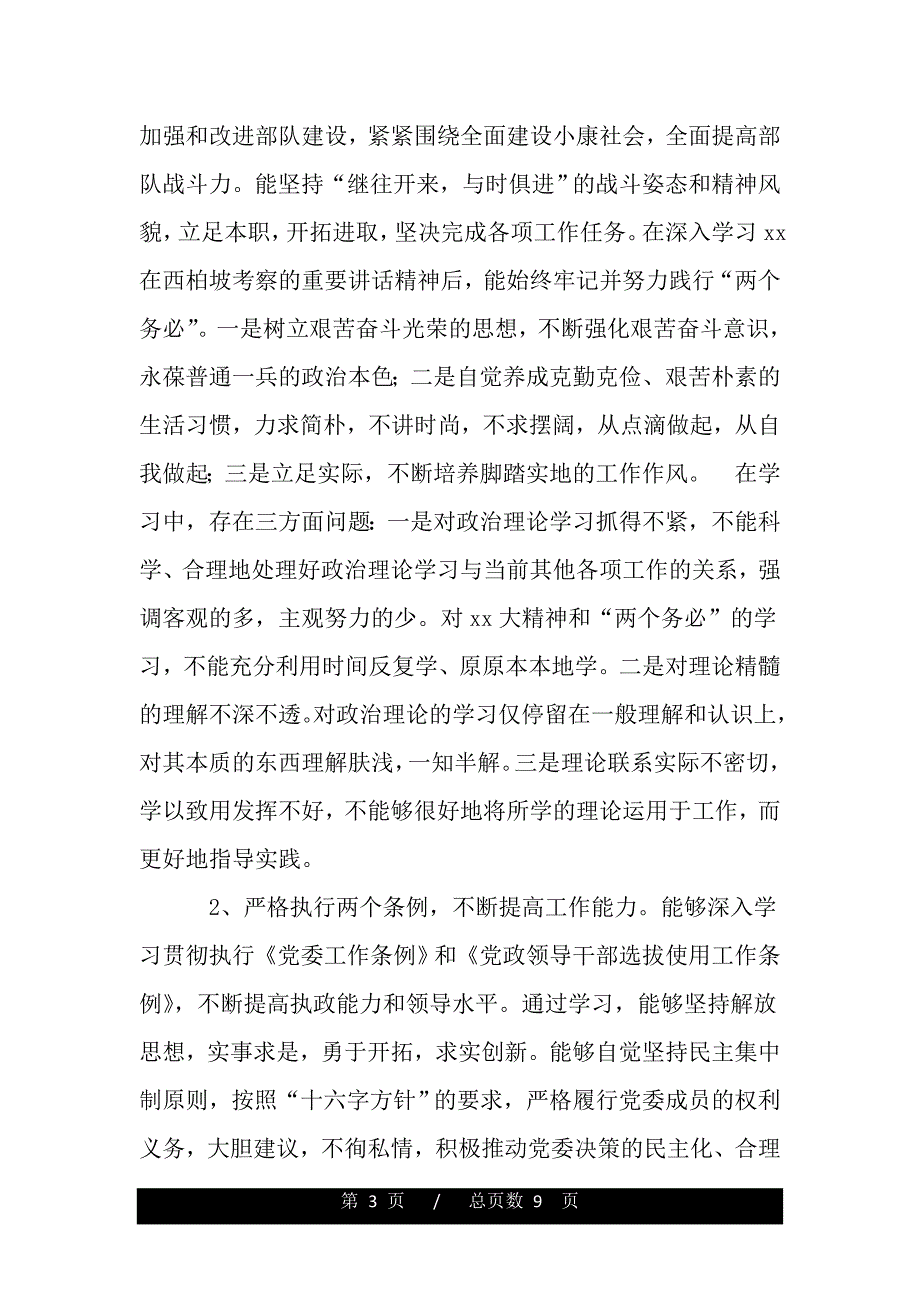 加强和改进部队建设，紧紧围绕全面建设小康社会，全面提高部队战斗力。能坚持“继往开来，与时俱进”的战斗姿态和精神风貌，立足本职，开拓进取，坚决完成各项工作任务。在深入学习 xx 在西柏坡考察的重要讲话精神后，能始终牢记并努力践行“两个务必”。一是树立艰苦奋斗光荣的思想，不断强化艰苦奋斗意识，永葆普通一兵的政治本色；二是自觉养成克勤克俭、艰苦朴素的生活习惯，力求简朴，不讲时尚，不求摆阔，从点滴做起，从自我做起；三是立足实际，不断培养脚踏实地的工作作风。 在学习中，存在三方面问题：一是对政治理论学习抓得不紧，不能科学、合理地处理好政治理论学习与当前其他各项工作的关系，强调客观的多，主观努力的少。对 xx 大精神和“两个务必”的学习，不能充分利用时间反复学、原原本本地学。二是对理论精髓的理解不深不透。对政治理论的学习仅停留在一般理解和认识上，对其本质的东西理解肤浅，一知半解。三是理论联系实际不密切，学以致用发挥不好，不能够很好地将所学的理论运用于工作，而更好地指导实践。

2、严格执行两个条例，不断提高工作能力。能够深入学习贯彻执行《党委工作条例》和《党政领导干部选拔使用工作条例》，不断提高执政能力和领导水平。通过学习，能够坚持解放思想，实事求是，勇于开拓，求实创新。能够自觉坚持民主集中制原则，按照“十六字方针”的要求，严格履行党委成员的权利义务，大胆建议，不徇私情，积极推动党委决策的民主化、合理

第 3 页 / 总页数 9 页